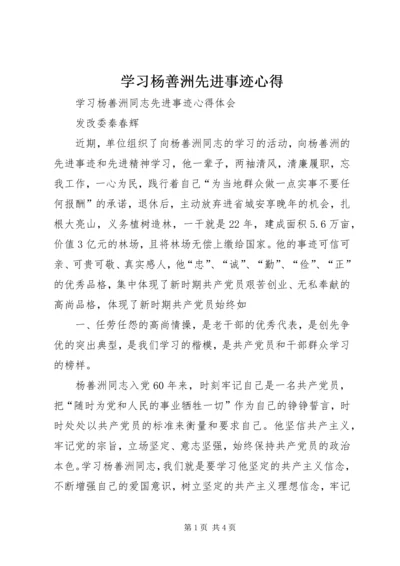 学习杨善洲先进事迹心得

学习杨善洲同志先进事迹心得体会

发改委秦春辉

近期，单位组织了向杨善洲同志的学习的活动，向杨善洲的先进事迹和先进精神学习，他一辈子，两袖清风，清廉履职，忘我工作，一心为民，践行着自己“为当地群众做一点实事不要任何报酬”的承诺，退休后，主动放弃进省城安享晚年的机会，扎根大亮山，义务植树造林，一干就是22年，建成面积5.6万亩，价值3亿元的林场，且将林场无偿上缴给国家。他的事迹可信可亲、可贵可敬、真实感人，他“忠”、“诚”、“勤”、“俭”、“正”的优秀品格，集中体现了新时期共产党员艰苦创业、无私奉献的高尚品格，体现了新时期共产党员始终如

一、任劳任怨的高尚情操，是老干部的优秀代表，是创先争优的突出典型，是我们学习的楷模，是共产党员和干部群众学习的榜样。

杨善洲同志入党60年来，时刻牢记自己是一名共产党员，把“随时为党和人民的事业牺牲一切”作为自己的铮铮誓言，时时处处以共产党员的标准来衡量和要求自己。他坚信共产主义，牢记党的宗旨，立场坚定、意志坚强，始终保持共产党员的政治本色。学习杨善洲同志，我们就是要学习他坚定的共产主义信念，不断增强自己的爱国意识，树立坚定的共产主义理想信念，牢记

第1页 共4页